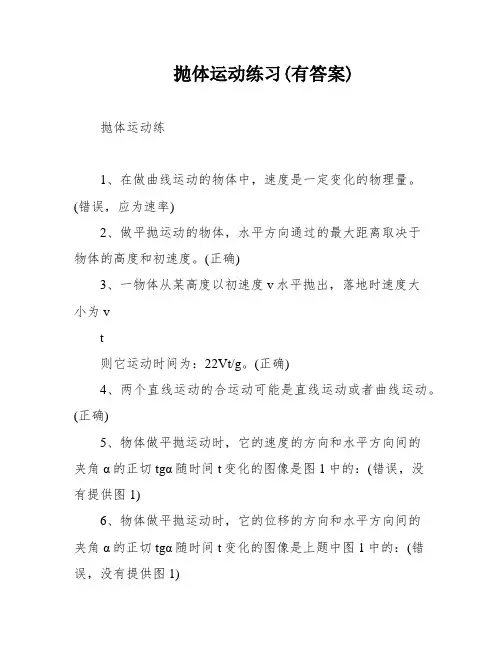 抛体运动练习(有答案)

抛体运动练

1、在做曲线运动的物体中，速度是一定变化的物理量。(错误，应为速率)

2、做平抛运动的物体，水平方向通过的最大距离取决于物体的高度和初速度。(正确)

3、一物体从某高度以初速度 v 水平抛出，落地时速度大小为 v

t

则它运动时间为：22Vt/g。(正确)

4、两个直线运动的合运动可能是直线运动或者曲线运动。(正确)

5、物体做平抛运动时，它的速度的方向和水平方向间的夹角 α 的正切 tgα 随时间 t 变化的图像是图 1 中的：(错误，没有提供图 1)

6、物体做平抛运动时，它的位移的方向和水平方向间的夹角 α 的正切 tgα 随时间 t 变化的图像是上题中图 1 中的：(错误，没有提供图 1)